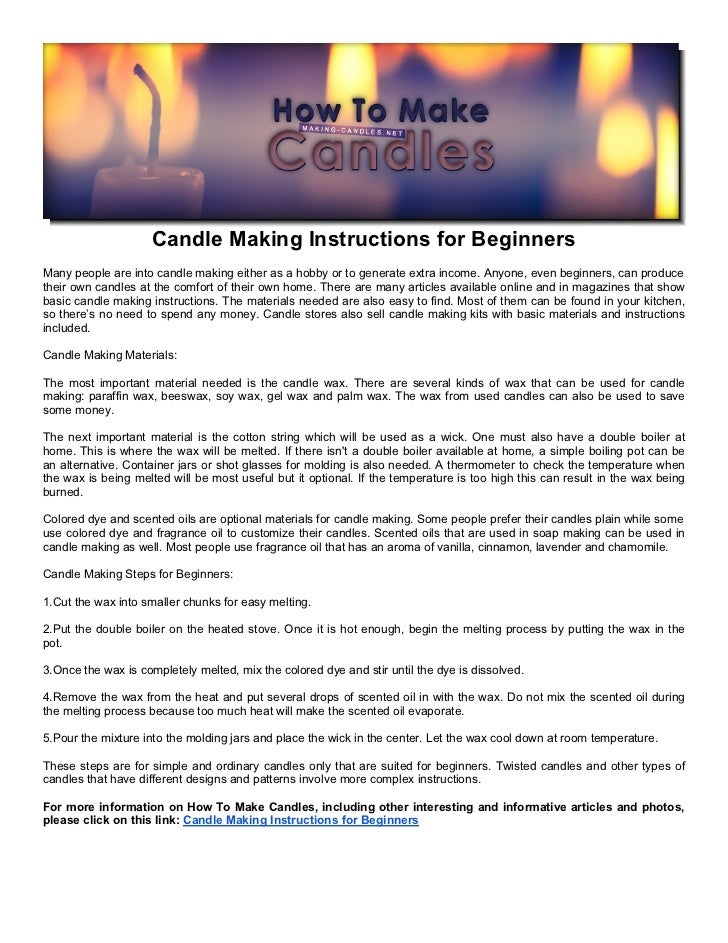 How To Make
MAKING-CANDLES.NET
Candles

Candle Making Instructions for Beginners

Many people are into candle making either as a hobby or to generate extra income. Anyone, even beginners, can produce their own candles at the comfort of their own home. There are many articles available online and in magazines that show basic candle making instructions. The materials needed are also easy to find. Most of them can be found in your kitchen, so there's no need to spend any money. Candle stores also sell candle making kits with basic materials and instructions included.

Candle Making Materials:

The most important material needed is the candle wax. There are several kinds of wax that can be used for candle making: paraffin wax, beeswax, soy wax, gel wax and palm wax. The wax from used candles can also be used to save some money.

The next important material is the cotton string which will be used as a wick. One must also have a double boiler at home. This is where the wax will be melted. If there isn't a double boiler available at home, a simple boiling pot can be an alternative. Container jars or shot glasses for molding is also needed. A thermometer to check the temperature when the wax is being melted will be most useful but it optional. If the temperature is too high this can result in the wax being burned.

Colored dye and scented oils are optional materials for candle making. Some people prefer their candles plain while some use colored dye and fragrance oil to customize their candles. Scented oils that are used in soap making can be used in candle making as well. Most people use fragrance oil that has an aroma of vanilla, cinnamon, lavender and chamomile.

Candle Making Steps for Beginners:

1.Cut the wax into smaller chunks for easy melting.

2.Put the double boiler on the heated stove. Once it is hot enough, begin the melting process by putting the wax in the pot.

3.Once the wax is completely melted, mix the colored dye and stir until the dye is dissolved.

4.Remove the wax from the heat and put several drops of scented oil in with the wax. Do not mix the scented oil during the melting process because too much heat will make the scented oil evaporate.

5.Pour the mixture into the molding jars and place the wick in the center. Let the wax cool down at room temperature.

These steps are for simple and ordinary candles only that are suited for beginners. Twisted candles and other types of candles that have different designs and patterns involve more complex instructions.

For more information on How To Make Candles, including other interesting and informative articles and photos, please click on this link: Candle Making Instructions for Beginners